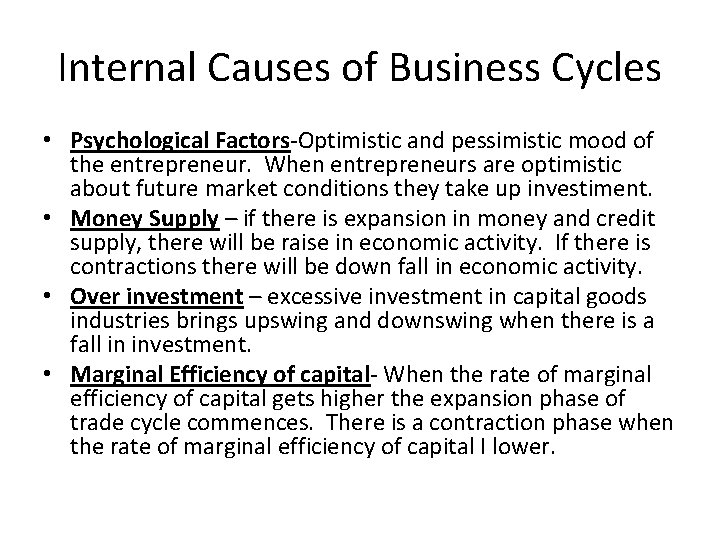 Internal Causes of Business Cycles

• Psychological Factors-Optimistic and pessimistic mood of the entrepreneur. When entrepreneurs are optimistic about future market conditions they take up investiment.
• Money Supply – if there is expansion in money and credit supply, there will be raise in economic activity. If there is contractions there will be down fall in economic activity.
• Over investment – excessive investment in capital goods industries brings upswing and downswing when there is a fall in investment.
• Marginal Efficiency of capital- When the rate of marginal efficiency of capital gets higher the expansion phase of trade cycle commences. There is a contraction phase when the rate of marginal efficiency of capital I lower.